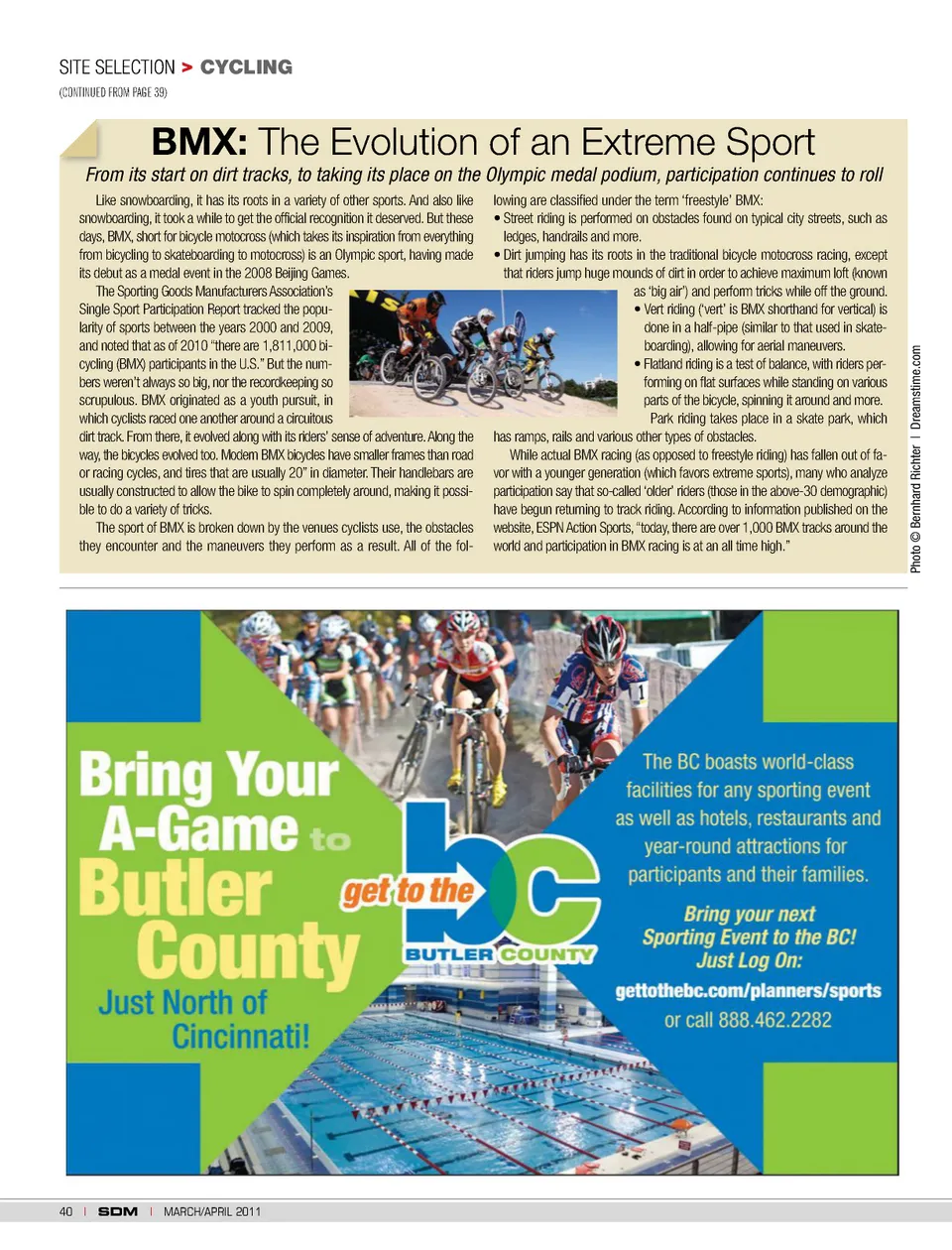 SITE SELECTION > CYCLING
(CONTINUED FROM PAGE 39)

BMX: The Evolution of an Extreme Sport

From its start on dirt tracks, to taking its place on the Olympic medal podium, participation continues to roll

Like snowboarding, it has its roots in a variety of other sports. And also like snowboarding, it took a while to get the official recognition it deserved. But these days, BMX, short for bicycle motocross (which takes its inspiration from everything from bicycling to skateboarding to motocross) is an Olympic sport, having made its debut as a medal event in the 2008 Beijing Games.

The Sporting Goods Manufacturers Association's Single Sport Participation Report tracked the popularity of sports between the years 2000 and 2009, and noted that as of 2010 "there are 1,811,000 bicycling (BMX) participants in the U.S." But the numbers weren't always so big, nor the recordkeeping so scrupulous. BMX originated as a youth pursuit, in which cyclists raced one another around a circuitous dirt track. From there, it evolved along with its riders' sense of adventure. Along the way, the bicycles evolved too. Modern BMX bicycles have smaller frames than road or racing cycles, and tires that are usually 20" in diameter. Their handlebars are usually constructed to allow the bike to spin completely around, making it possible to do a variety of tricks.

The sport of BMX is broken down by the venues cyclists use, the obstacles they encounter and the maneuvers they perform as a result. All of the following are classified under the term 'freestyle' BMX:
• Street riding is performed on obstacles found on typical city streets, such as ledges, handrails and more.
• Dirt jumping has its roots in the traditional bicycle motocross racing, except that riders jump huge mounds of dirt in order to achieve maximum loft (known as 'big air') and perform tricks while off the ground.
• Vert riding ('vert' is BMX shorthand for vertical) is done in a half-pipe (similar to that used in skateboarding), allowing for aerial maneuvers.
• Flatland riding is a test of balance, with riders performing on flat surfaces while standing on various parts of the bicycle, spinning it around and more.

Park riding takes place in a skate park, which has ramps, rails and various other types of obstacles.

While actual BMX racing (as opposed to freestyle riding) has fallen out of favor with a younger generation (which favors extreme sports), many who analyze participation say that so-called 'older' riders (those in the above-30 demographic) have begun returning to track riding. According to information published on the website, ESPN Action Sports, "today, there are over 1,000 BMX tracks around the world and participation in BMX racing is at an all time high."

Photo © Bernhard Richter | Dreamstime.com

Bring Your A-Game to Butler County
Just North of Cincinnati!

get to the bc
BUTLER COUNTY

The BC boasts world-class facilities for any sporting event as well as hotels, restaurants and year-round attractions for participants and their families.

Bring your next Sporting Event to the BC! Just Log On:
gettothebc.com/planners/sports
or call 888.462.2282

40 | SDM | MARCH/APRIL 2011